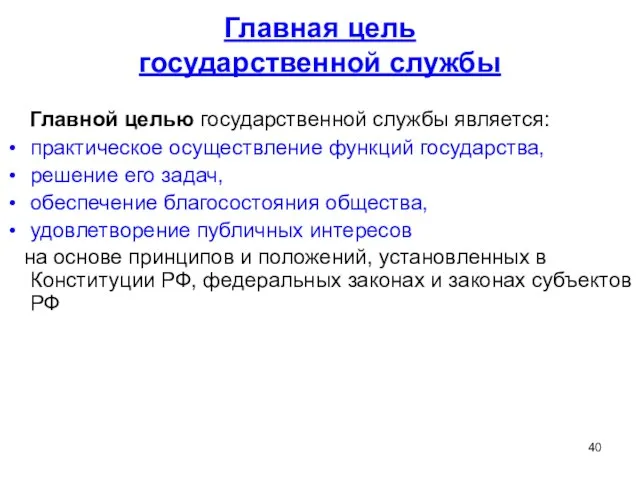 Главная цель государственной службы

Главной целью государственной службы является:
• практическое осуществление функций государства,
• решение его задач,
• обеспечение благосостояния общества,
• удовлетворение публичных интересов
на основе принципов и положений, установленных в Конституции РФ, федеральных законах и законах субъектов РФ

40